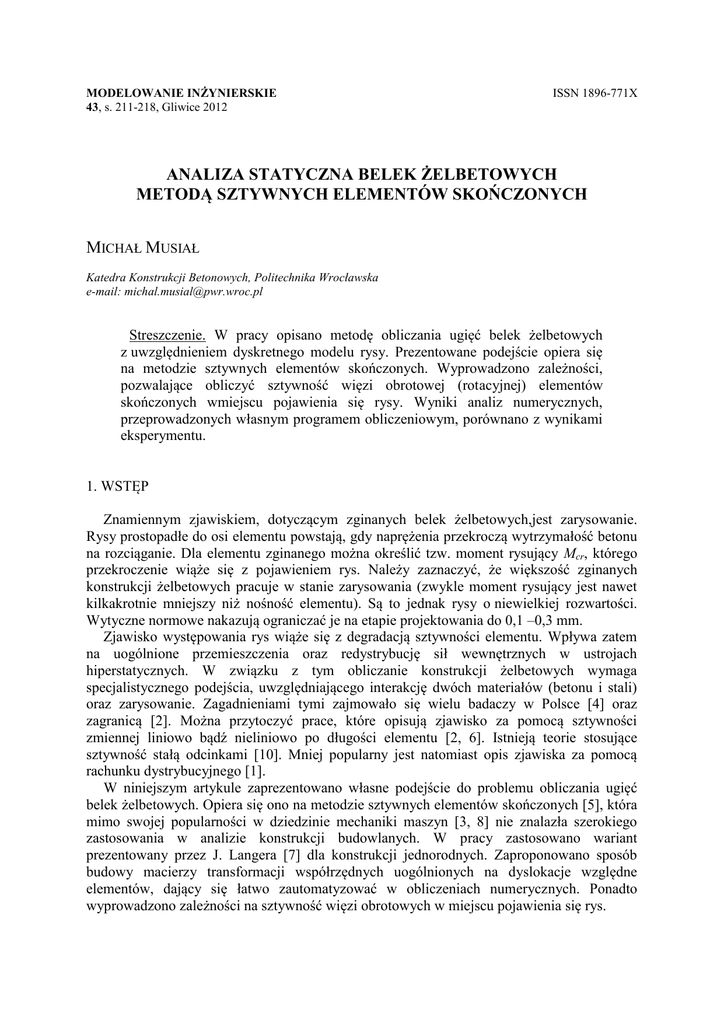 MODELOWANIE INŻYNIERSKIE
43, s. 211-218, Gliwice 2012

ISSN 1896-771X

ANALIZA STATYCZNA BELEK ŻELBETOWYCH METODĄ SZTYWNYCH ELEMENTÓW SKOŃCZONYCH

MICHAŁ MUSIAŁ

Katedra Konstrukcji Betonowych, Politechnika Wrocławska
e-mail: michal.musial@pwr.wroc.pl

Streszczenie. W pracy opisano metodę obliczania ugięć belek żelbetowych z uwzględnieniem dyskretnego modelu rysy. Prezentowane podejście opiera się na metodzie sztywnych elementów skończonych. Wyprowadzono zależności, pozwalające obliczyć sztywność więzi obrotowej (rotacyjnej) elementów skończonych wmiejscu pojawienia się rysy. Wyniki analiz numerycznych, przeprowadzonych własnym programem obliczeniowym, porównano z wynikami eksperymentu.

1. WSTĘP

Znamiennym zjawiskiem, dotyczącym zginanych belek żelbetowych,jest zarysowanie. Rysy prostopadłe do osi elementu powstają, gdy naprężenia przekroczą wytrzymałość betonu na rozciąganie. Dla elementu zginanego można określić tzw. moment rysujący $M_{cr}$, którego przekroczenie wiąże się z pojawieniem rys. Należy zaznaczyć, że większość zginanych konstrukcji żelbetowych pracuje w stanie zarysowania (zwykle moment rysujący jest nawet kilkakrotnie mniejszy niż nośność elementu). Są to jednak rysy o niewielkiej rozwartości. Wytyczne normowe nakazują ograniczać je na etapie projektowania do 0,1 –0,3 mm.

Zjawisko występowania rys wiąże się z degradacją sztywności elementu. Wpływa zatem na uogólnione przemieszczenia oraz redystrybucję sił wewnętrznych w ustrojach hiperstatycznych. W związku z tym obliczanie konstrukcji żelbetowych wymaga specjalistycznego podejścia, uwzględniającego interakcję dwóch materiałów (betonu i stali) oraz zarysowanie. Zagadnieniami tymi zajmowało się wielu badaczy w Polsce [4] oraz zagranicą [2]. Można przytoczyć prace, które opisują zjawisko za pomocą sztywności zmiennej liniowo bądź nieliniowo po długości elementu [2, 6]. Istnieją teorie stosujące sztywność stałą odcinkami [10]. Mniej popularny jest natomiast opis zjawiska za pomocą rachunku dystrybucyjnego [1].

W niniejszym artykule zaprezentowano własne podejście do problemu obliczania ugięć belek żelbetowych. Opiera się ono na metodzie sztywnych elementów skończonych [5], która mimo swojej popularności w dziedzinie mechaniki maszyn [3, 8] nie znalazła szerokiego zastosowania w analizie konstrukcji budowlanych. W pracy zastosowano wariant prezentowany przez J. Langera [7] dla konstrukcji jednorodnych. Zaproponowano sposób budowy macierzy transformacji współrzędnych uogólnionych na dyslokacje względne elementów, dający się łatwo zautomatyzować w obliczeniach numerycznych. Ponadto wyprowadzono zależności na sztywność więzi obrotowych w miejscu pojawienia się rys.